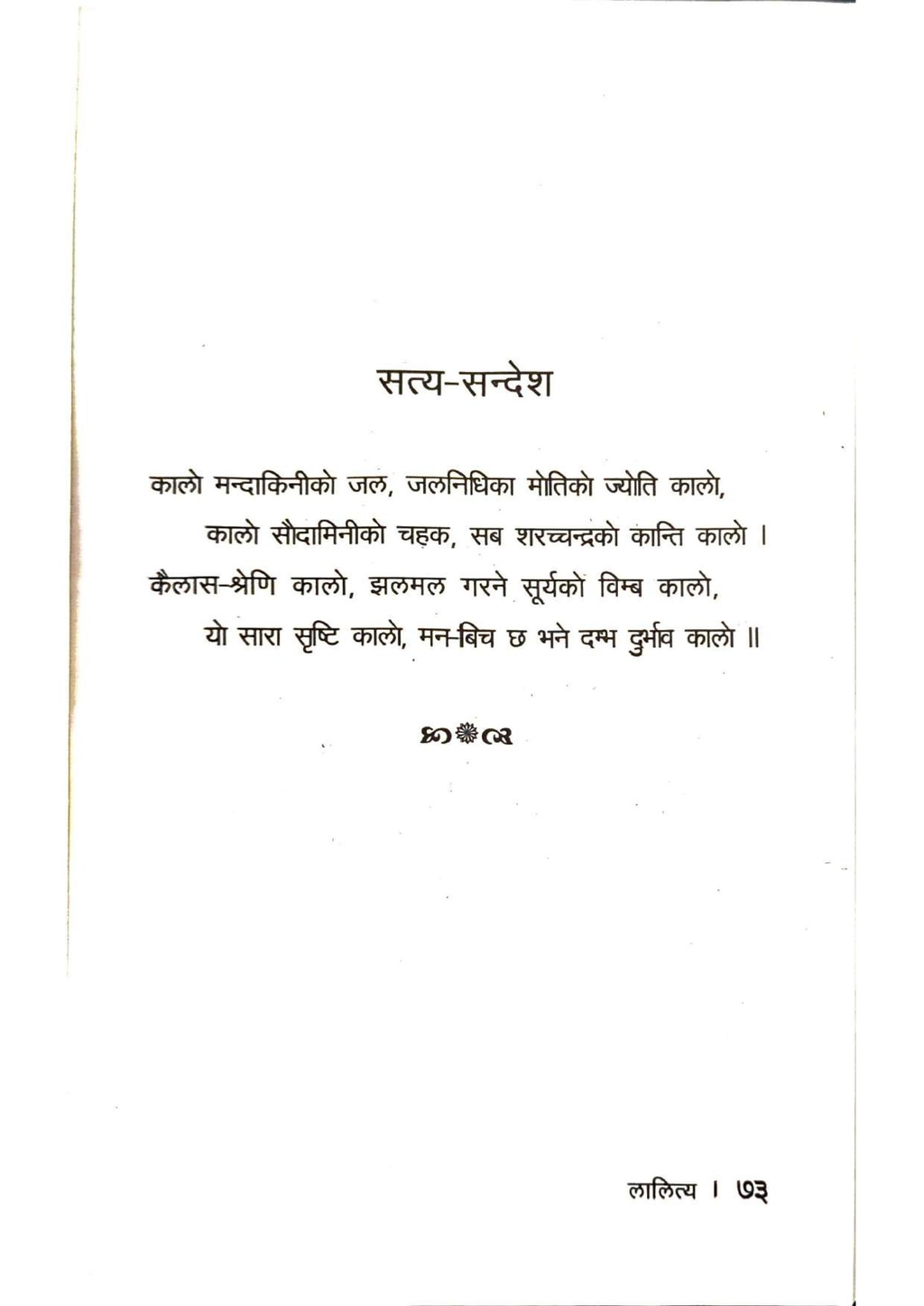 सत्य-सन्देश

कालो मन्दाकिनीको जल, जलनिधिका मोतिको ज्योति कालो,
कालो सौदामिनीको चहक, सब शरच्चन्द्रको कान्ति कालो ।
कैलास-श्रेणि कालो, झलमल गरने सूर्यको विम्ब कालो,
यो सारा सृष्टि कालो, मन-बिच छ भने दम्भ दुर्भाव कालो ॥

लालित्य । ७३